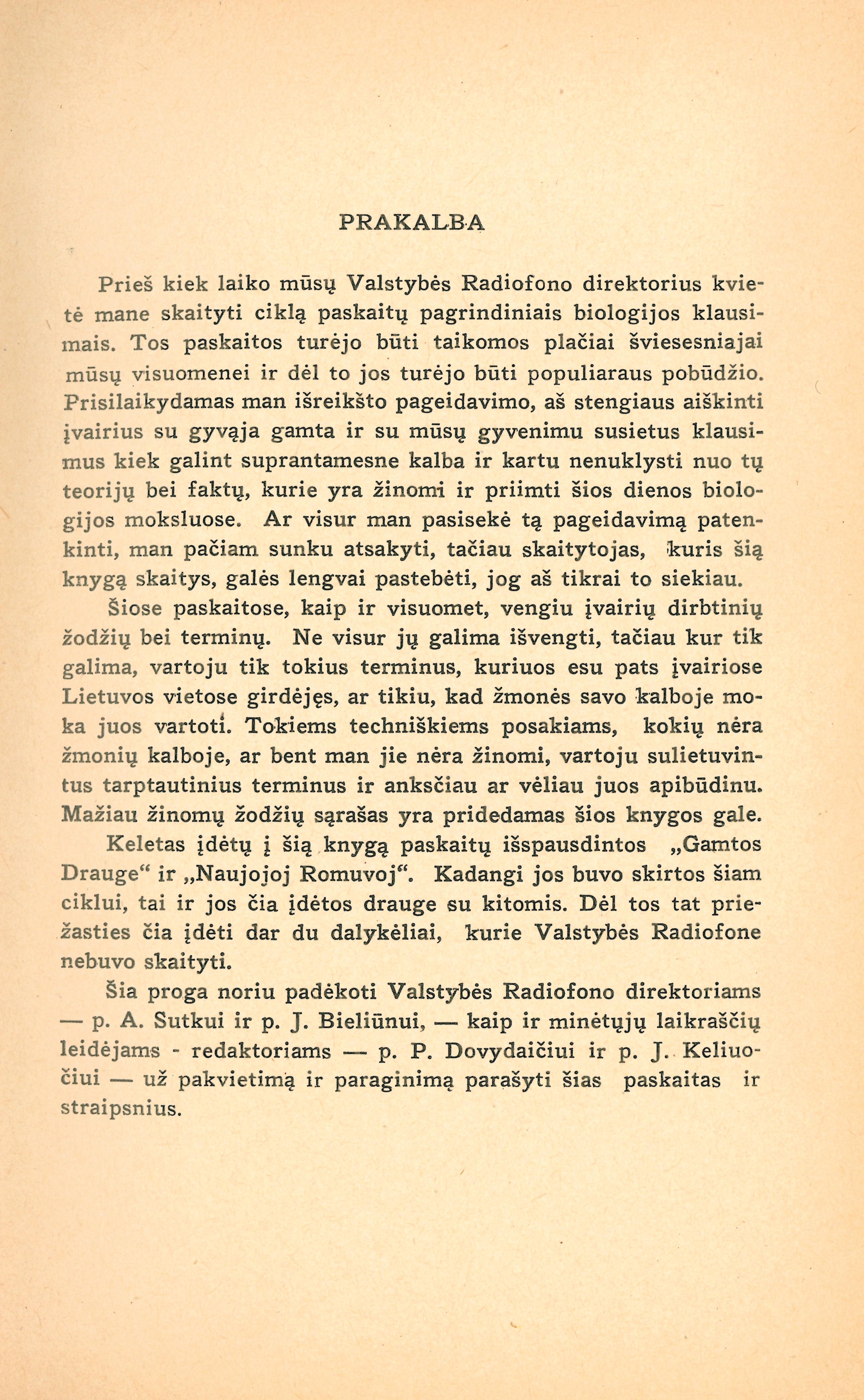 PRAKALBA

Prieš kiek laiko mūsų Valstybės Radiofono direktorius kvietė mane skaityti ciklą paskaitų pagrindiniais biologijos klausimais. Tos paskaitos turėjo būti taikomos plačiai šviesesniajai mūsų visuomenei ir dėl to jos turėjo būti populiaraus pobūdžio. Prisilaikydamas man išreikšto pageidavimo, aš stengiaus aiškinti įvairius su gyvąja gamta ir su mūsų gyvenimu susietus klausimus kiek galint suprantamesne kalba ir kartu nenuklysti nuo tų teorijų bei faktų, kurie yra žinomi ir priimti šios dienos biologijos moksluose. Ar visur man pasisekė tą pageidavimą patenkinti, man pačiam sunku atsakyti, tačiau skaitytojas, kuris šią knygą skaitys, galės lengvai pastebėti, jog aš tikrai to siekiau.

Šiose paskaitose, kaip ir visuomet, vengiu įvairių dirbtinių žodžių bei terminų. Ne visur jų galima išvengti, tačiau kur tik galima, vartoju tik tokius terminus, kuriuos esu pats įvairiose Lietuvos vietose girdėjęs, ar tikiu, kad žmonės savo kalboje moka juos vartoti. Tokiems techniškiems posakiams, kokių nėra žmonių kalboje, ar bent man jie nėra žinomi, vartoju sulietuvintus tarptautinius terminus ir anksčiau ar vėliau juos apibūdinu. Mažiau žinomų žodžių sąrašas yra pridedamas šios knygos gale.

Keletas įdėtų į šią knygą paskaitų išspausdintos „Gamtos Drauge“ ir „Naujojoj Romuvoj“. Kadangi jos buvo skirtos šiam ciklui, tai ir jos čia įdėtos drauge su kitomis. Dėl tos tat priežasties čia įdėti dar du dalykėliai, kurie Valstybės Radiofone nebuvo skaityti.

Šia proga noriu padėkoti Valstybės Radiofono direktoriams — p. A. Sutkui ir p. J. Bieliūnui, — kaip ir minėtųjų laikraščių leidėjams - redaktoriams — p. P. Dovydaičiui ir p. J. Keliuočiui — už pakvietimą ir paraginimą parašyti šias paskaitas ir straipsnius.